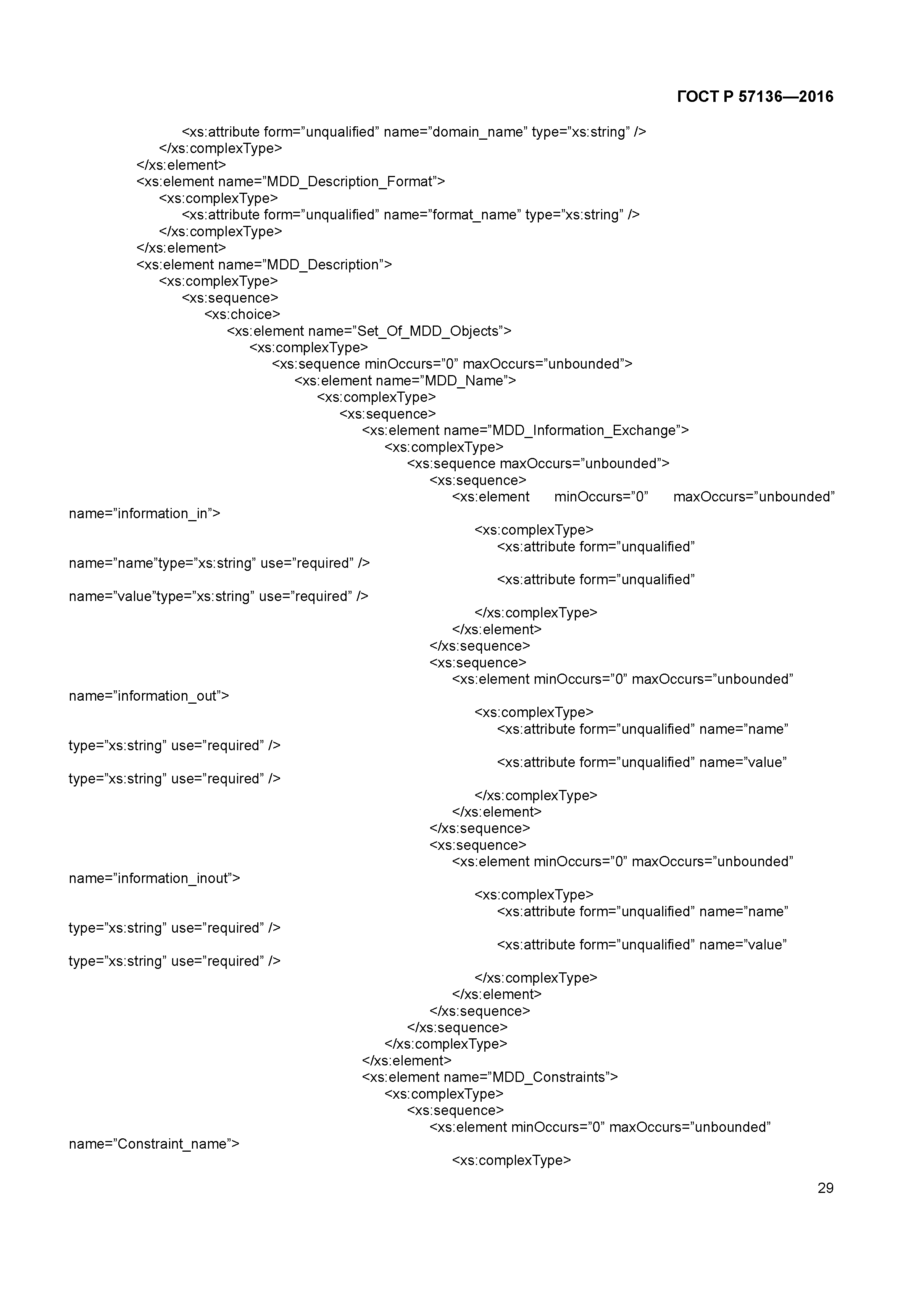 ГОСТ Р 57136—2016

<xs:attribute form=”unqualified” name=”domain_name” type=”xs:string” />
</xs:complexType>
</xs:element>
<xs:element name=”MDD_Description_Format”>
<xs:complexType>
<xs:attribute form=”unqualified” name=”format_name” type=”xs:string” />
</xs:complexType>
</xs:element>
<xs:element name=”MDD_Description”>
<xs:complexType>
<xs:sequence>
<xs:choice>
<xs:element name=”Set_Of_MDD_Objects”>
<xs:complexType>
<xs:sequence minOccurs=”0” maxOccurs=”unbounded”>
<xs:element name=”MDD_Name”>
<xs:complexType>
<xs:sequence>
<xs:element name=”MDD_Information_Exchange”>
<xs:complexType>
<xs:sequence maxOccurs=”unbounded”>
<xs:sequence>
<xs:element minOccurs=”0” maxOccurs=”unbounded” name=”information_in”>
<xs:complexType>
<xs:attribute form=”unqualified” name=”name”type=”xs:string” use=”required” />
<xs:attribute form=”unqualified” name=”value”type=”xs:string” use=”required” />
</xs:complexType>
</xs:element>
</xs:sequence>
<xs:sequence>
<xs:element minOccurs=”0” maxOccurs=”unbounded” name=”information_out”>
<xs:complexType>
<xs:attribute form=”unqualified” name=”name” type=”xs:string” use=”required” />
<xs:attribute form=”unqualified” name=”value” type=”xs:string” use=”required” />
</xs:complexType>
</xs:element>
</xs:sequence>
<xs:sequence>
<xs:element minOccurs=”0” maxOccurs=”unbounded” name=”information_inout”>
<xs:complexType>
<xs:attribute form=”unqualified” name=”name” type=”xs:string” use=”required” />
<xs:attribute form=”unqualified” name=”value” type=”xs:string” use=”required” />
</xs:complexType>
</xs:element>
</xs:sequence>
</xs:sequence>
</xs:complexType>
</xs:element>
<xs:element name=”MDD_Constraints”>
<xs:complexType>
<xs:sequence>
<xs:element minOccurs=”0” maxOccurs=”unbounded” name=”Constraint_name”>
<xs:complexType>

29